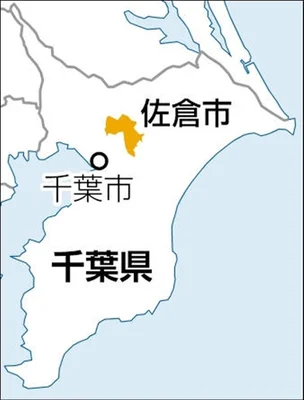 佐倉市

千葉市

千葉県